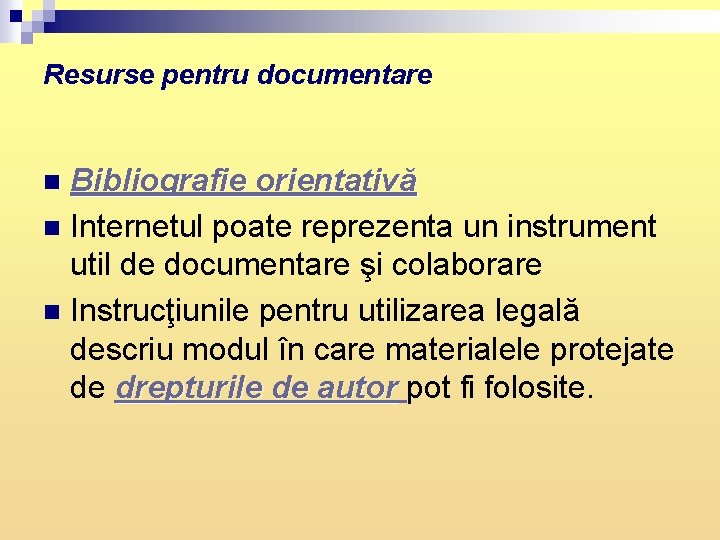 Resurse pentru documentare

• Bibliografie orientativă
• Internetul poate reprezenta un instrument util de documentare şi colaborare
• Instrucţiunile pentru utilizarea legală descriu modul în care materialele protejate de drepturile de autor pot fi folosite.